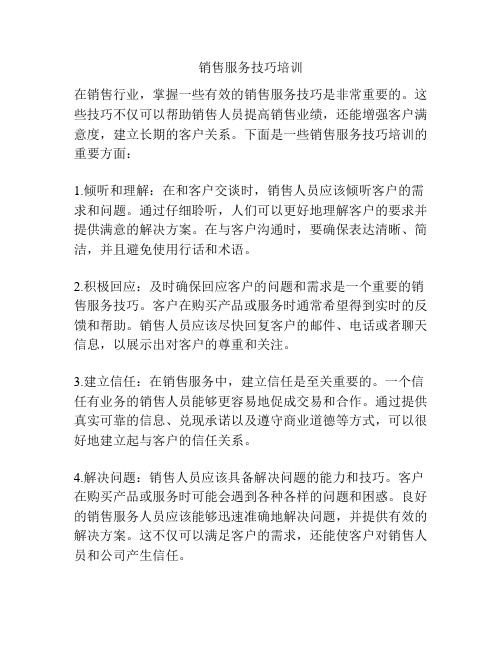 销售服务技巧培训

在销售行业，掌握一些有效的销售服务技巧是非常重要的。这些技巧不仅可以帮助销售人员提高销售业绩，还能增强客户满意度，建立长期的客户关系。下面是一些销售服务技巧培训的重要方面：

1.倾听和理解：在和客户交谈时，销售人员应该倾听客户的需求和问题。通过仔细聆听，人们可以更好地理解客户的要求并提供满意的解决方案。在与客户沟通时，要确保表达清晰、简洁，并且避免使用行话和术语。

2.积极回应：及时确保回应客户的问题和需求是一个重要的销售服务技巧。客户在购买产品或服务时通常希望得到实时的反馈和帮助。销售人员应该尽快回复客户的邮件、电话或者聊天信息，以展示出对客户的尊重和关注。

3.建立信任：在销售服务中，建立信任是至关重要的。一个信任有业务的销售人员能够更容易地促成交易和合作。通过提供真实可靠的信息、兑现承诺以及遵守商业道德等方式，可以很好地建立起与客户的信任关系。

4.解决问题：销售人员应该具备解决问题的能力和技巧。客户在购买产品或服务时可能会遇到各种各样的问题和困惑。良好的销售服务人员应该能够迅速准确地解决问题，并提供有效的解决方案。这不仅可以满足客户的需求，还能使客户对销售人员和公司产生信任。